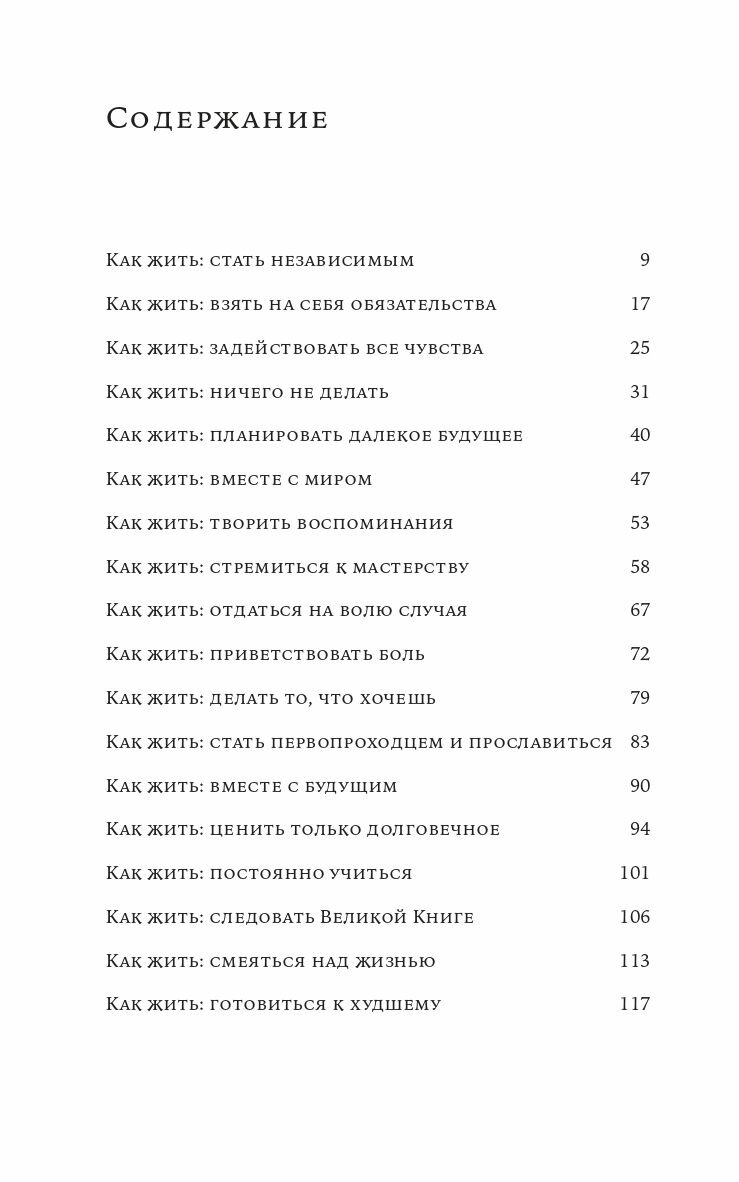 Содержание

Как жить: стать независимым 9
Как жить: взять на себя обязательства 17
Как жить: задействовать все чувства 25
Как жить: ничего не делать 31
Как жить: планировать далекое будущее 40
Как жить: вместе с миром 47
Как жить: творить воспоминания 53
Как жить: стремиться к мастерству 58
Как жить: отдаться на волю случая 67
Как жить: приветствовать боль 72
Как жить: делать то, что хочешь 79
Как жить: стать первопроходцем и прославиться 83
Как жить: вместе с будущим 90
Как жить: ценить только долговечное 94
Как жить: постоянно учиться 101
Как жить: следовать Великой Книге 106
Как жить: смеяться над жизнью 113
Как жить: готовиться к худшему 117